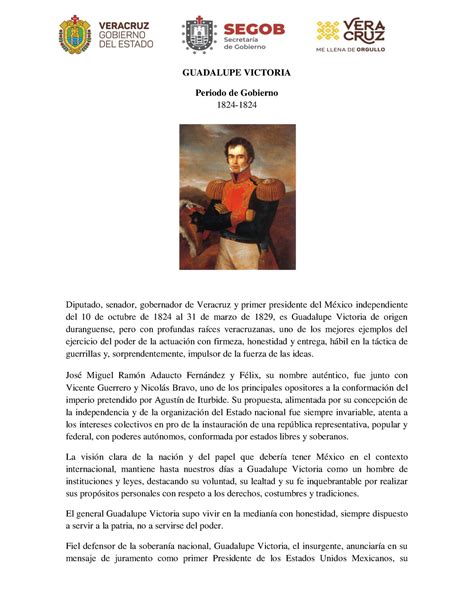 VERACRUZ GOBIERNO DEL ESTADO

SEGOB Secretaría de Gobierno

VERA CRUZ ME LLENA DE ORGULLO

GUADALUPE VICTORIA

Periodo de Gobierno
1824-1824

Diputado, senador, gobernador de Veracruz y primer presidente del México independiente del 10 de octubre de 1824 al 31 de marzo de 1829, es Guadalupe Victoria de origen duranguense, pero con profundas raíces veracruzanas, uno de los mejores ejemplos del ejercicio del poder de la actuación con firmeza, honestidad y entrega, hábil en la táctica de guerrillas y, sorprendentemente, impulsor de la fuerza de las ideas.

José Miguel Ramón Adaucto Fernández y Félix, su nombre auténtico, fue junto con Vicente Guerrero y Nicolás Bravo, uno de los principales opositores a la conformación del imperio pretendido por Agustín de Iturbide. Su propuesta, alimentada por su concepción de la independencia y de la organización del Estado nacional fue siempre invariable, atenta a los intereses colectivos en pro de la instauración de una república representativa, popular y federal, con poderes autónomos, conformada por estados libres y soberanos.

La visión clara de la nación y del papel que debería tener México en el contexto internacional, mantiene hasta nuestros días a Guadalupe Victoria como un hombre de instituciones y leyes, destacando su voluntad, su lealtad y su fe inquebrantable por realizar sus propósitos personales con respeto a los derechos, costumbres y tradiciones.

El general Guadalupe Victoria supo vivir en la medianía con honestidad, siempre dispuesto a servir a la patria, no a servirse del poder.

Fiel defensor de la soberanía nacional, Guadalupe Victoria, el insurgente, anunciaría en su mensaje de juramento como primer Presidente de los Estados Unidos Mexicanos, su